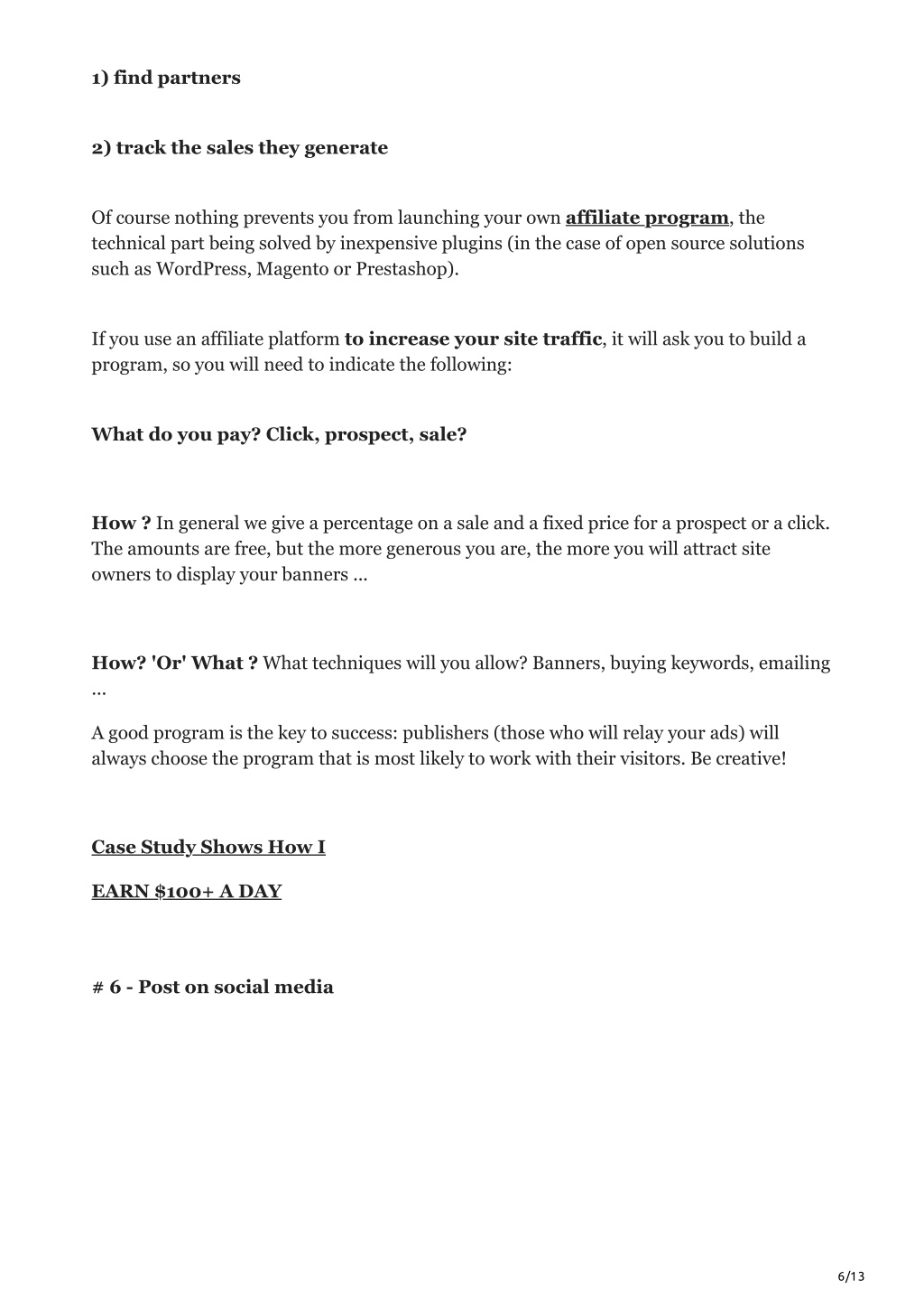 1) find partners

2) track the sales they generate

Of course nothing prevents you from launching your own affiliate program, the technical part being solved by inexpensive plugins (in the case of open source solutions such as WordPress, Magento or Prestashop).

If you use an affiliate platform to increase your site traffic, it will ask you to build a program, so you will need to indicate the following:

What do you pay? Click, prospect, sale?

How ? In general we give a percentage on a sale and a fixed price for a prospect or a click. The amounts are free, but the more generous you are, the more you will attract site owners to display your banners ...

How? 'Or' What ? What techniques will you allow? Banners, buying keywords, emailing ...

A good program is the key to success: publishers (those who will relay your ads) will always choose the program that is most likely to work with their visitors. Be creative!

Case Study Shows How I

EARN $100+ A DAY

# 6 - Post on social media

6/13